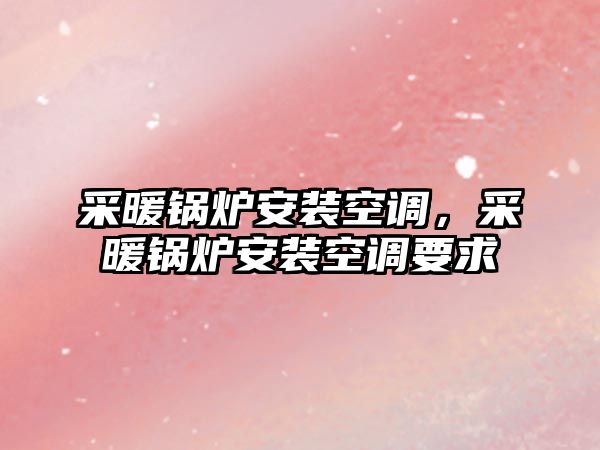 采暖锅炉安装空调，采暖锅炉安装空调要求